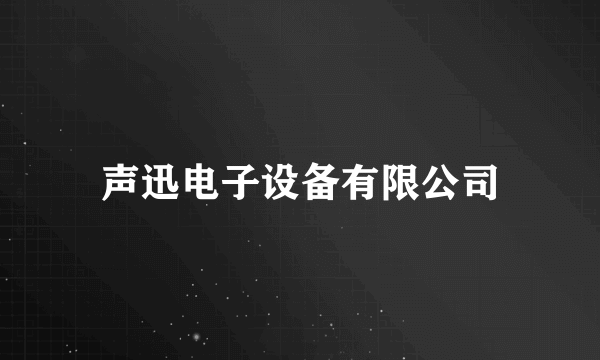 声迅电子设备有限公司